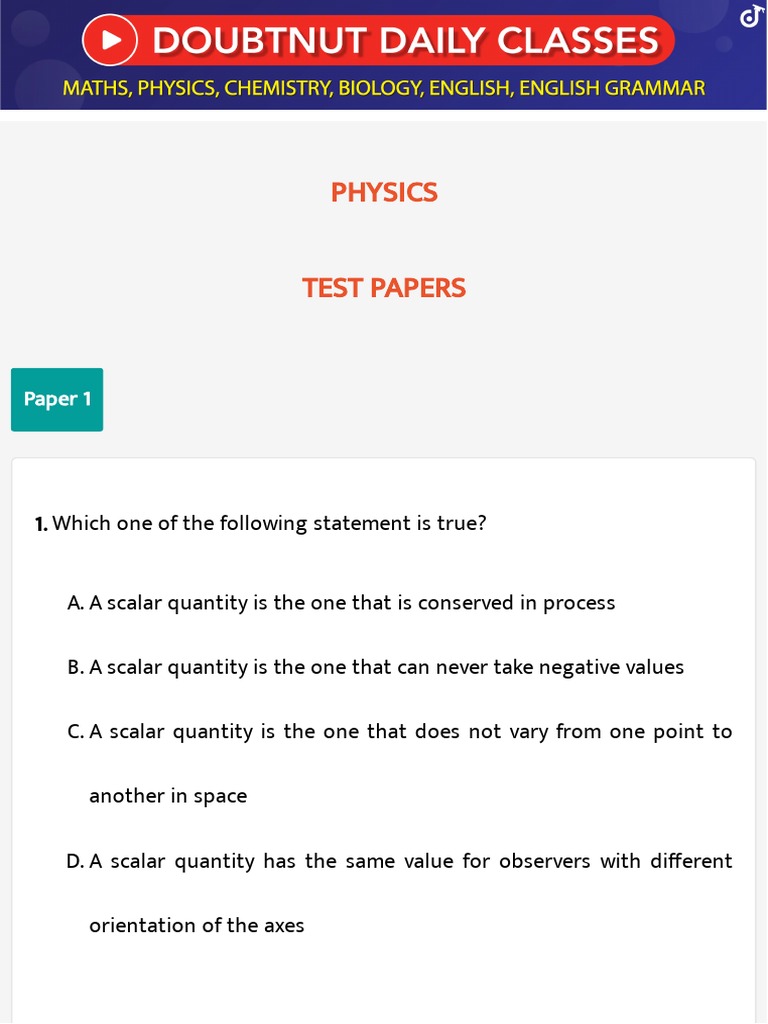 DOUBTNUT DAILY CLASSES
MATHS, PHYSICS, CHEMISTRY, BIOLOGY, ENGLISH, ENGLISH GRAMMAR

PHYSICS

TEST PAPERS

Paper 1

1. Which one of the following statement is true?

A. A scalar quantity is the one that is conserved in process

B. A scalar quantity is the one that can never take negative values

C. A scalar quantity is the one that does not vary from one point to another in space

D. A scalar quantity has the same value for observers with different orientation of the axes